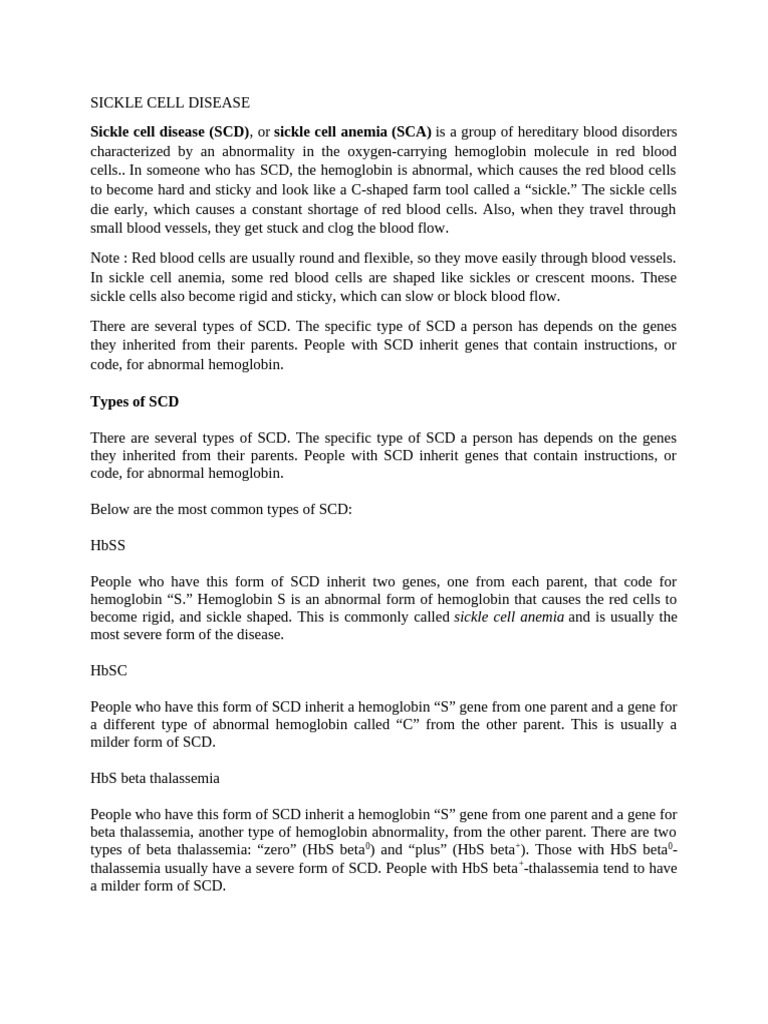 SICKLE CELL DISEASE

Sickle cell disease (SCD), or sickle cell anemia (SCA) is a group of hereditary blood disorders characterized by an abnormality in the oxygen-carrying hemoglobin molecule in red blood cells.. In someone who has SCD, the hemoglobin is abnormal, which causes the red blood cells to become hard and sticky and look like a C-shaped farm tool called a "sickle." The sickle cells die early, which causes a constant shortage of red blood cells. Also, when they travel through small blood vessels, they get stuck and clog the blood flow.

Note : Red blood cells are usually round and flexible, so they move easily through blood vessels. In sickle cell anemia, some red blood cells are shaped like sickles or crescent moons. These sickle cells also become rigid and sticky, which can slow or block blood flow.

There are several types of SCD. The specific type of SCD a person has depends on the genes they inherited from their parents. People with SCD inherit genes that contain instructions, or code, for abnormal hemoglobin.

Types of SCD

There are several types of SCD. The specific type of SCD a person has depends on the genes they inherited from their parents. People with SCD inherit genes that contain instructions, or code, for abnormal hemoglobin.

Below are the most common types of SCD:

HbSS

People who have this form of SCD inherit two genes, one from each parent, that code for hemoglobin "S." Hemoglobin S is an abnormal form of hemoglobin that causes the red cells to become rigid, and sickle shaped. This is commonly called sickle cell anemia and is usually the most severe form of the disease.

HbSC

People who have this form of SCD inherit a hemoglobin "S" gene from one parent and a gene for a different type of abnormal hemoglobin called "C" from the other parent. This is usually a milder form of SCD.

HbS beta thalassemia

People who have this form of SCD inherit a hemoglobin "S" gene from one parent and a gene for beta thalassemia, another type of hemoglobin abnormality, from the other parent. There are two types of beta thalassemia: "zero" (HbS beta$^{0}$) and "plus" (HbS beta$^{+}$). Those with HbS beta$^{0}$-thalassemia usually have a severe form of SCD. People with HbS beta$^{+}$-thalassemia tend to have a milder form of SCD.